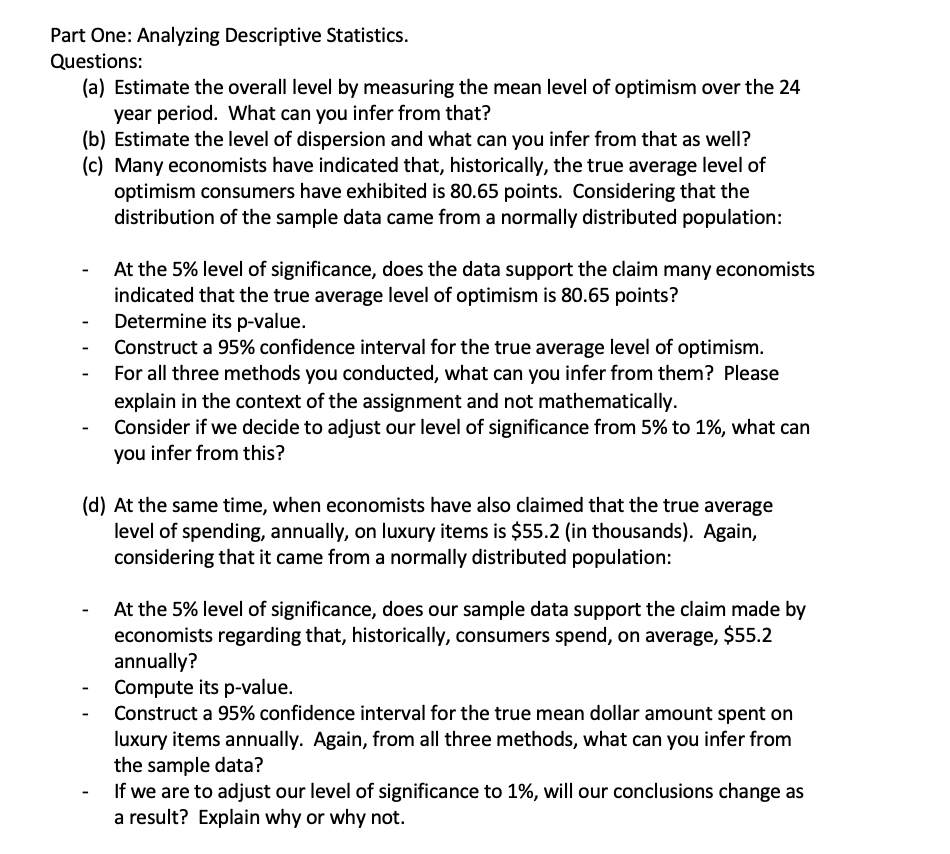 Part One: Analyzing Descriptive Statistics.
Questions:
(a) Estimate the overall level by measuring the mean level of optimism over the 24 year period. What can you infer from that?
(b) Estimate the level of dispersion and what can you infer from that as well?
(c) Many economists have indicated that, historically, the true average level of optimism consumers have exhibited is 80.65 points. Considering that the distribution of the sample data came from a normally distributed population:

- At the 5% level of significance, does the data support the claim many economists indicated that the true average level of optimism is 80.65 points?
- Determine its p-value.
- Construct a 95% confidence interval for the true average level of optimism.
- For all three methods you conducted, what can you infer from them? Please explain in the context of the assignment and not mathematically.
- Consider if we decide to adjust our level of significance from 5% to 1%, what can you infer from this?

(d) At the same time, when economists have also claimed that the true average level of spending, annually, on luxury items is \$55.2 (in thousands). Again, considering that it came from a normally distributed population:

- At the 5% level of significance, does our sample data support the claim made by economists regarding that, historically, consumers spend, on average, \$55.2 annually?
- Compute its p-value.
- Construct a 95% confidence interval for the true mean dollar amount spent on luxury items annually. Again, from all three methods, what can you infer from the sample data?
- If we are to adjust our level of significance to 1%, will our conclusions change as a result? Explain why or why not.